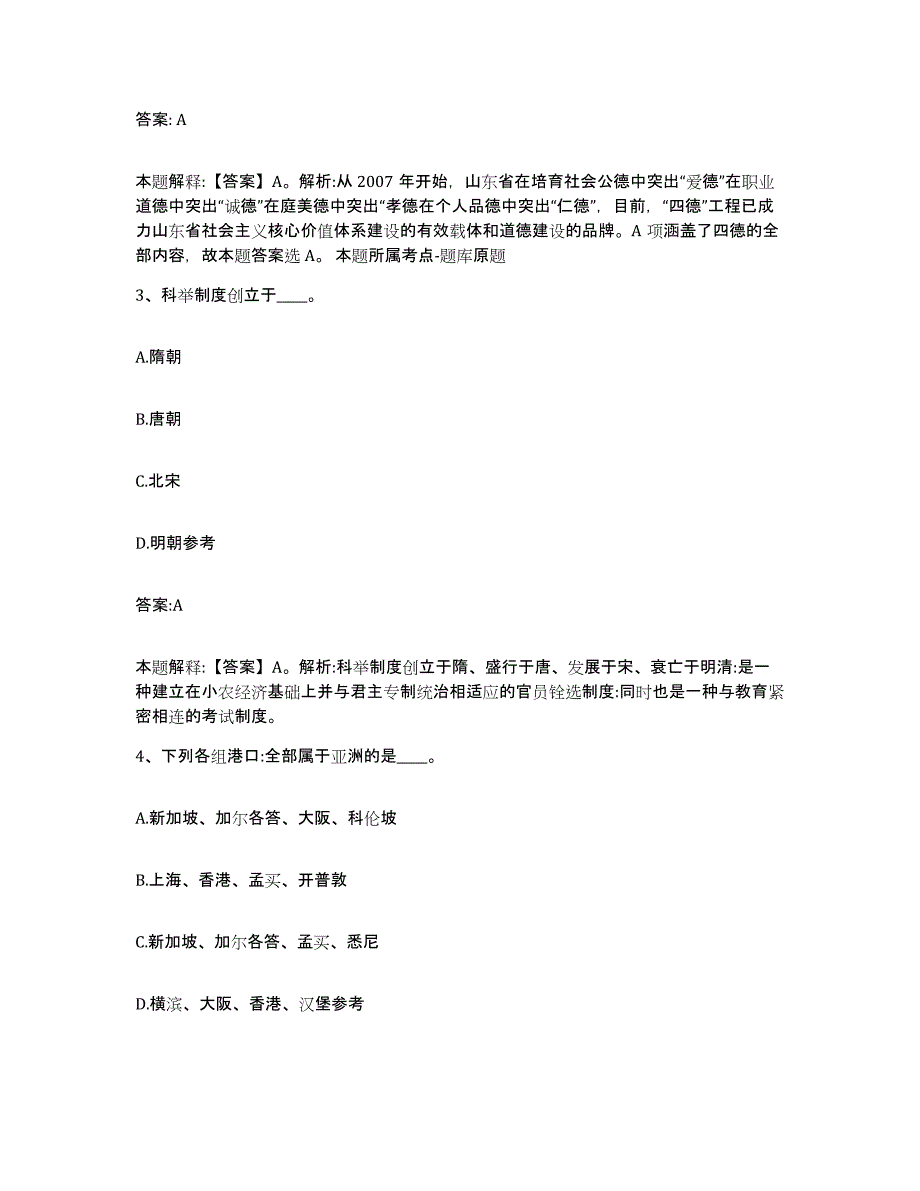 答案: A

本题解释:【答案】A。解析:从 2007 年开始，山东省在培育社会公德中突出“爱德”在职业道德中突出“诚德”在庭美德中突出“孝德在个人品德中突出“仁德”，目前，“四德”工程已成力山东省社会主义核心价值体系建设的有效载体和道德建设的品牌。A 项涵盖了四德的全部内容，故本题答案选 A。 本题所属考点-题库原题

3、科举制度创立于____。

A.隋朝

B.唐朝

C.北宋

D.明朝参考

答案:A

本题解释:【答案】A。解析:科举制度创立于隋、盛行于唐、发展于宋、衰亡于明清:是一种建立在小农经济基础上并与君主专制统治相适应的官员铨选制度:同时也是一种与教育紧密相连的考试制度。

4、下列各组港口:全部属于亚洲的是____。

A.新加坡、加尔各答、大阪、科伦坡

B.上海、香港、孟买、开普敦

C.新加坡、加尔各答、孟买、悉尼

D.横滨、大阪、香港、汉堡参考